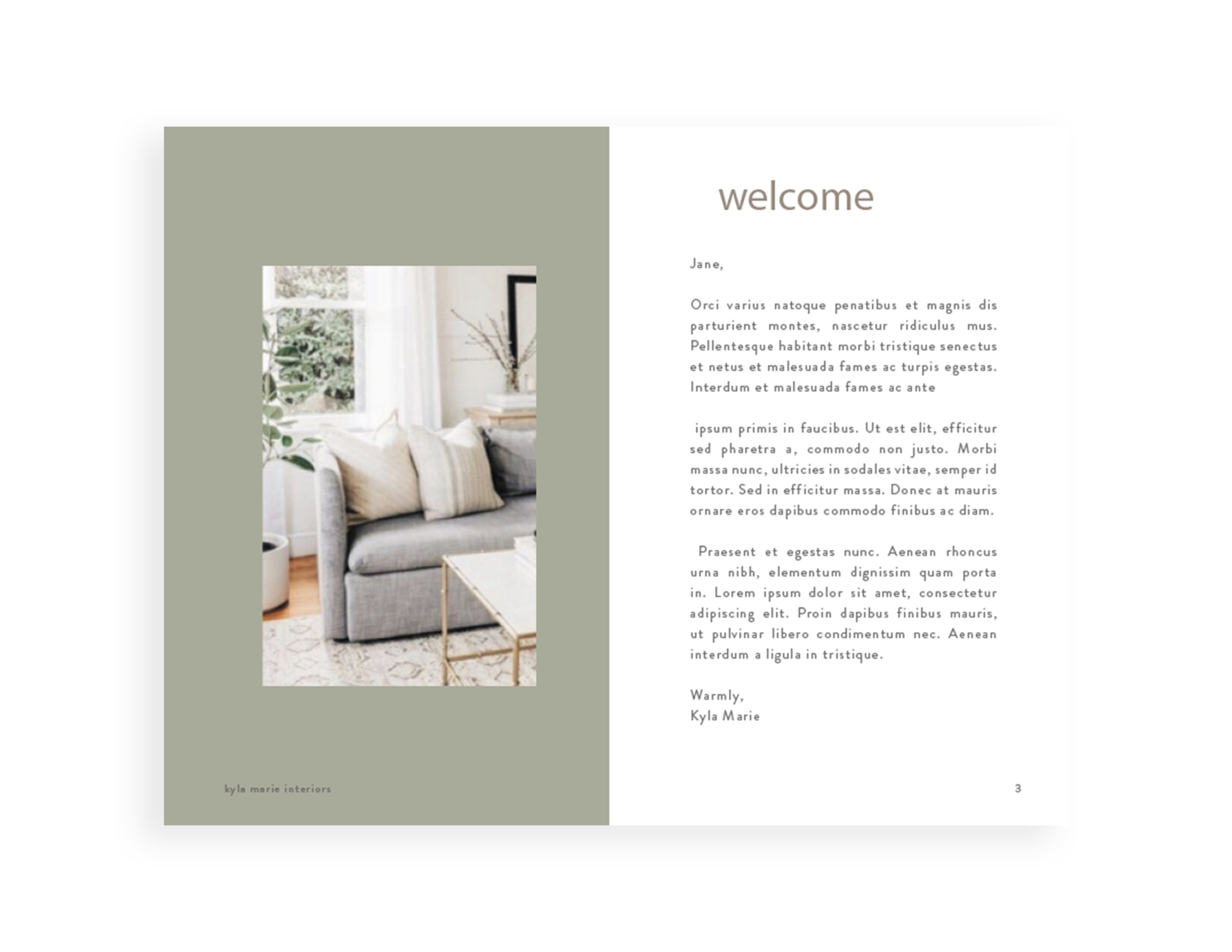 welcome

Jane,

Orci varius natoque penatibus et magnis dis parturient montes, nascetur ridiculus mus. Pellentesque habitant morbi tristique senectus et netus et malesuada fames ac turpis egestas. Interdum et malesuada fames ac ante

ipsum primis in faucibus. Ut est elit, efficitur sed pharetra a, commodo non justo. Morbi massa nunc, ultricies in sodales vitae, semper id tortor. Sed in efficitur massa. Donec at mauris ornare eros dapibus commodo finibus ac diam.

Praesent et egestas nunc. Aenean rhoncus urna nibh, elementum dignissim quam porta in. Lorem ipsum dolor sit amet, consectetur adipiscing elit. Proin dapibus finibus mauris, ut pulvinar libero condimentum nec. Aenean interdum a ligula in tristique.

Warmly,
Kyla Marie

kyla marie interiors

3